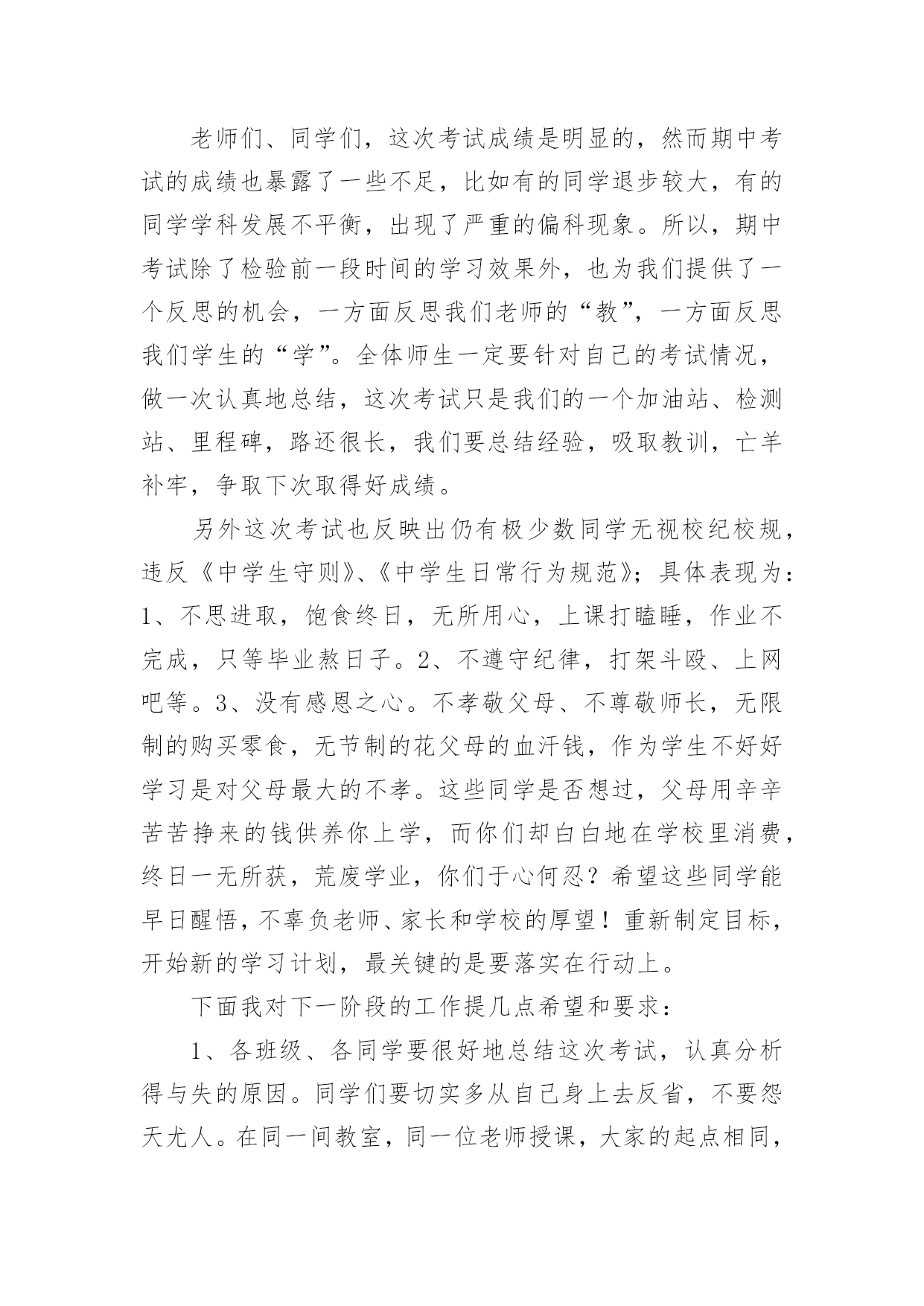 老师们、同学们，这次考试成绩是明显的，然而期中考试的成绩也暴露了一些不足，比如有的同学退步较大，有的同学学科发展不平衡，出现了严重的偏科现象。所以，期中考试除了检验前一段时间的学习效果外，也为我们提供了一个反思的机会，一方面反思我们老师的“教”，一方面反思我们学生的“学”。全体师生一定要针对自己的考试情况，做一次认真地总结，这次考试只是我们的一个加油站、检测站、里程碑，路还很长，我们要总结经验，吸取教训，亡羊补牢，争取下次取得好成绩。

另外这次考试也反映出仍有极少数同学无视校纪校规，违反《中学生守则》、《中学生日常行为规范》；具体表现为：1、不思进取，饱食终日，无所用心，上课打瞌睡，作业不完成，只等毕业熬日子。2、不遵守纪律，打架斗殴、上网吧等。3、没有感恩之心。不孝敬父母、不尊敬师长，无限制的购买零食，无节制的花父母的血汗钱，作为学生不好好学习是对父母最大的不孝。这些同学是否想过，父母用辛辛苦苦挣来的钱供养你上学，而你们却白白地在学校里消费，终日一无所获，荒废学业，你们于心何忍？希望这些同学能早日醒悟，不辜负老师、家长和学校的厚望！重新制定目标，开始新的学习计划，最关键的是要落实在行动上。

下面我对下一阶段的工作提几点希望和要求：

1、各班级、各同学要很好地总结这次考试，认真分析得与失的原因。同学们要切实多从自己身上去反省，不要怨天尤人。在同一间教室，同一位老师授课，大家的起点相同，